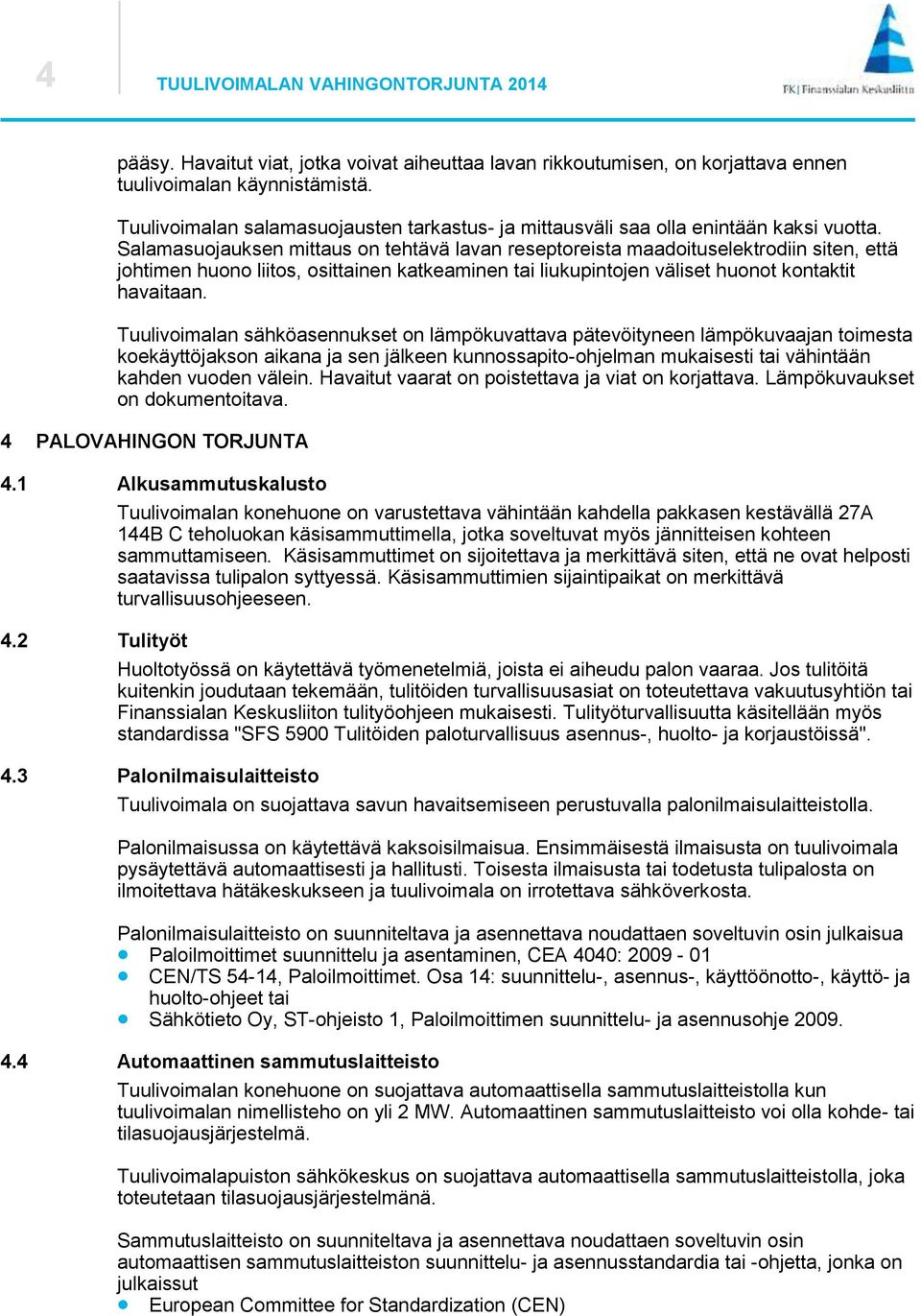 4

TUULIVOIMALAN VAHINGONTORJUNTA 2014

FK | Finanssialan Keskusliitto

pääsy. Havaitut viat, jotka voivat aiheuttaa lavan rikkoutumisen, on korjattava ennen tuulivoimalan käynnistämistä.

Tuulivoimalan salamasuojausten tarkastus- ja mittausväli saa olla enintään kaksi vuotta. Salamasuojauksen mittaus on tehtävä lavan reseptoreista maadoituselektrodiin siten, että johtimen huono liitos, osittainen katkeaminen tai liukupintojen väliset huonot kontaktit havaitaan.

Tuulivoimalan sähköasennukset on lämpökuvattava pätevöityneen lämpökuvaajan toimesta koekäyttöjakson aikana ja sen jälkeen kunnossapito-ohjelman mukaisesti tai vähintään kahden vuoden välein. Havaitut vaarat on poistettava ja viat on korjattava. Lämpökuvaukset on dokumentoitava.

4 PALOVAHINGON TORJUNTA

4.1 Alkusammutuskalusto

Tuulivoimalan konehuone on varustettava vähintään kahdella pakkasen kestävällä 27A 144B C teholuokan käsisammuttimella, jotka soveltuvat myös jännitteisen kohteen sammuttamiseen. Käsisammuttimet on sijoitettava ja merkittävä siten, että ne ovat helposti saatavissa tulipalon syttyessä. Käsisammuttimien sijaintipaikat on merkittävä turvallisuusohjeeseen.

4.2 Tulityöt

Huoltotyössä on käytettävä työmenetelmiä, joista ei aiheudu palon vaaraa. Jos tulitöitä kuitenkin joudutaan tekemään, tulitöiden turvallisuusasiat on toteutettava vakuutusyhtiön tai Finanssialan Keskusliiton tulityöohjeen mukaisesti. Tulityöturvallisuutta käsitellään myös standardissa "SFS 5900 Tulitöiden paloturvallisuus asennus-, huolto- ja korjaustöissä".

4.3 Palonilmaisulaitteisto

Tuulivoimala on suojattava savun havaitsemiseen perustuvalla palonilmaisulaitteistolla.

Palonilmaisussa on käytettävä kaksoisilmaisua. Ensimmäisestä ilmaisusta on tuulivoimala pysäytettävä automaattisesti ja hallitusti. Toisesta ilmaisusta tai todetusta tulipalosta on ilmoitettava hätäkeskukseen ja tuulivoimala on irrotettava sähköverkosta.

Palonilmaisulaitteisto on suunniteltava ja asennettava noudattaen soveltuvin osin julkaisua
• Paloilmoittimet suunnittelu ja asentaminen, CEA 4040: 2009 - 01
• CEN/TS 54-14, Paloilmoittimet. Osa 14: suunnittelu-, asennus-, käyttöönotto-, käyttö- ja huolto-ohjeet tai
• Sähkötieto Oy, ST-ohjeisto 1, Paloilmoittimen suunnittelu- ja asennusohje 2009.

4.4 Automaattinen sammutuslaitteisto

Tuulivoimalan konehuone on suojattava automaattisella sammutuslaitteistolla kun tuulivoimalan nimellisteho on yli 2 MW. Automaattinen sammutuslaitteisto voi olla kohde- tai tilasuojausjärjestelmä.

Tuulivoimalapuiston sähkökeskus on suojattava automaattisella sammutuslaitteistolla, joka toteutetaan tilasuojausjärjestelmänä.

Sammutuslaitteisto on suunniteltava ja asennettava noudattaen soveltuvin osin automaattisen sammutuslaitteiston suunnittelu- ja asennusstandardia tai -ohjetta, jonka on julkaissut
• European Committee for Standardization (CEN)